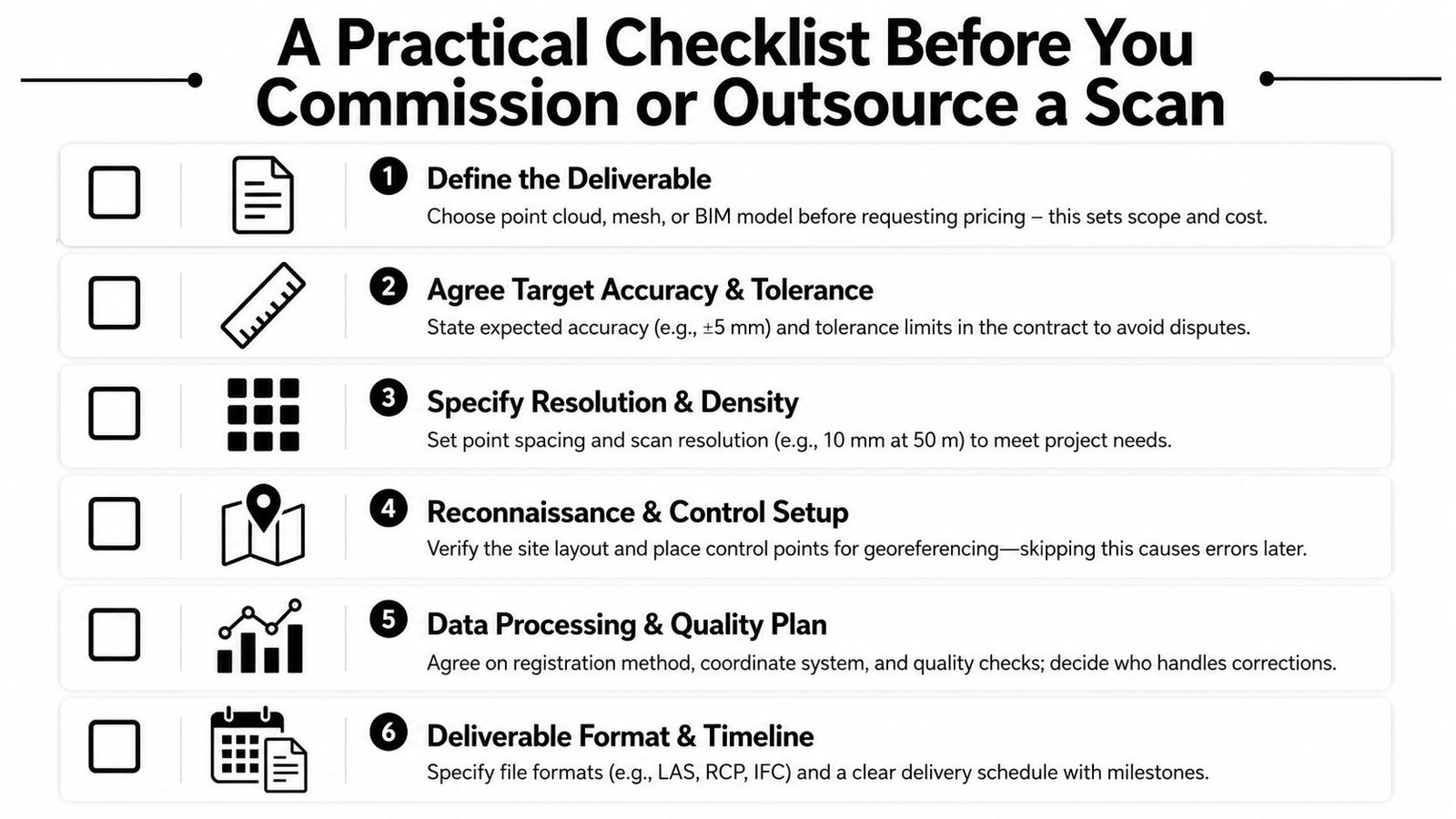 A Practical Checklist Before You Commission or Outsource a Scan

1 Define the Deliverable
Choose point cloud, mesh, or BIM model before requesting pricing – this sets scope and cost.

2 Agree Target Accuracy & Tolerance
State expected accuracy (e.g., ±5 mm) and tolerance limits in the contract to avoid disputes.

3 Specify Resolution & Density
Set point spacing and scan resolution (e.g., 10 mm at 50 m) to meet project needs.

4 Reconnaissance & Control Setup
Verify the site layout and place control points for georeferencing—skipping this causes errors later.

5 Data Processing & Quality Plan
Agree on registration method, coordinate system, and quality checks; decide who handles corrections.

6 Deliverable Format & Timeline
Specify file formats (e.g., LAS, RCP, IFC) and a clear delivery schedule with milestones.